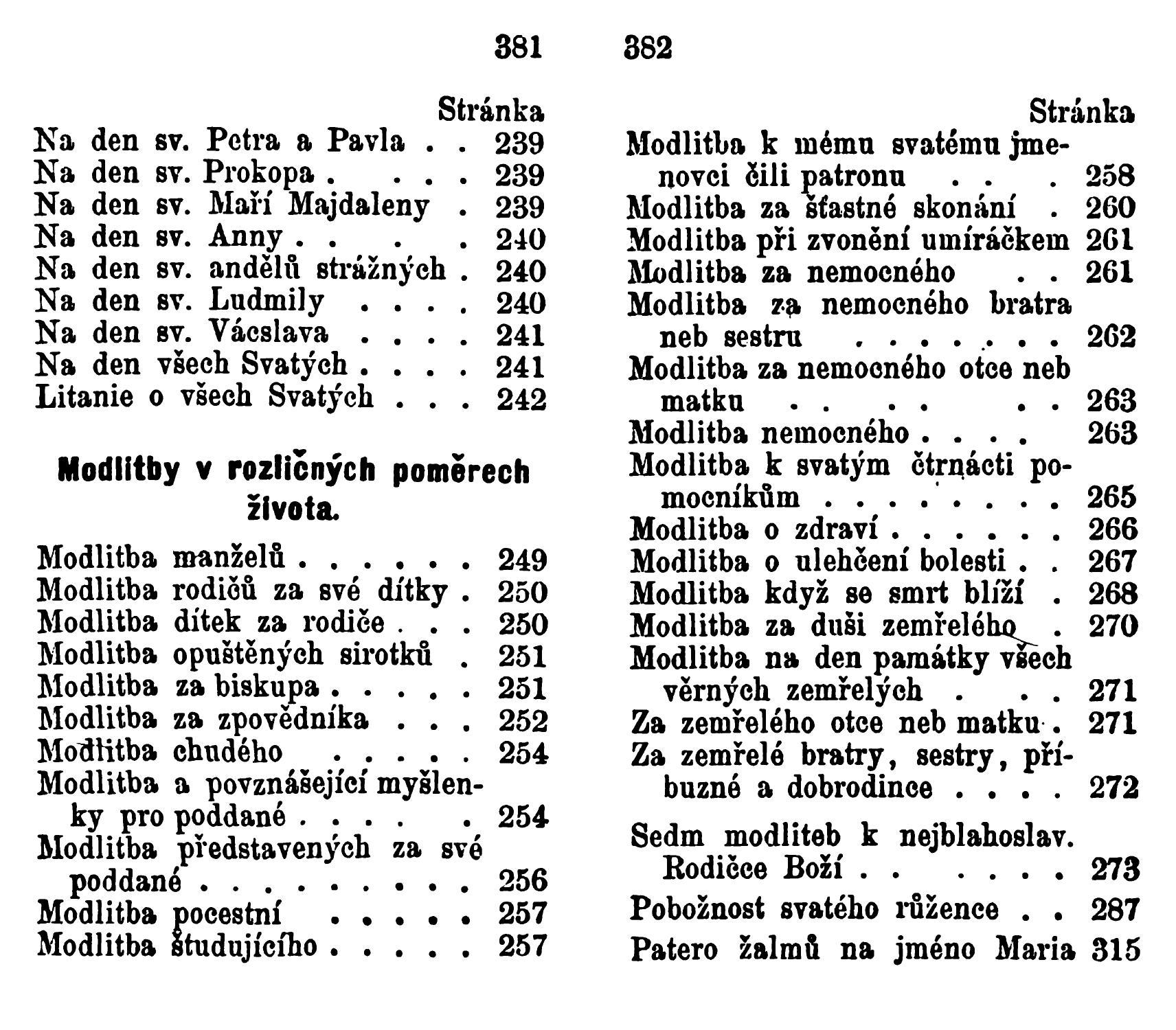 381

Stránka

Na den sv. Petra a Pavla . . 239
Na den sv. Prokopa . . . . 239
Na den sv. Maří Majdaleny . 239
Na den sv. Anny . . . . . 240
Na den sv. andělů strážných . 240
Na den sv. Ludmily . . . . 240
Na den sv. Vácslava . . . . 241
Na den všech Svatých . . . . 241
Litanie o všech Svatých . . . 242

Modlitby v rozličných poměrech života.

Modlitba manželů . . . . . . 249
Modlitba rodičů za své dítky . 250
Modlitba dítek za rodiče . . . 250
Modlitba opuštěných sirotků . 251
Modlitba za biskupa . . . . . 251
Modlitba za zpovědníka . . . 252
Modlitba chudého . . . . . 254
Modlitba a povznášející myšlenky pro poddané . . . . . 254
Modlitba představených za své poddané . . . . . . . . . 256
Modlitba pocestní . . . . . 257
Modlitba študujícího . . . . . 257

382

Stránka

Modlitba k mému svatému jmenovci čili patronu . . . 258
Modlitba za šťastné skonání . 260
Modlitba při zvonění umíráčkem 261
Modlitba za nemocného . . 261
Modlitba za nemocného bratra neb sestru . . . . . . . 262
Modlitba za nemocného otce neb matku . . . . . . 263
Modlitba nemocného . . . . 263
Modlitba k svatým čtrnácti pomocníkům . . . . . . . . 265
Modlitba o zdraví . . . . . . 266
Modlitba o ulehčení bolesti . . 267
Modlitba když se smrt blíží . 268
Modlitba za duši zemřelého . 270
Modlitba na den památky všech věrných zemřelých . . . 271
Za zemřelého otce neb matku . 271
Za zemřelé bratry, sestry, příbuzné a dobrodince . . . . 272

Sedm modliteb k nejblahoslav. Rodičce Boží . . . . . . 273
Pobožnost svatého růžence . . 287
Patero žalmů na jméno Maria 315